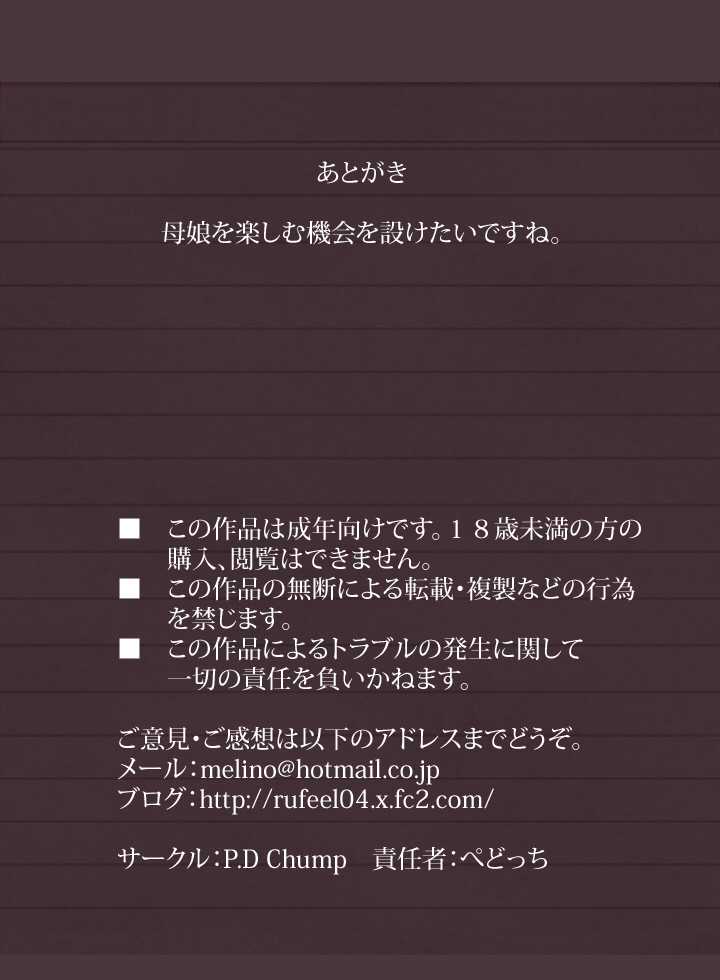 あとがき

母娘を楽しむ機会を設けたいですね。

■ この作品は成年向けです。18歳未満の方の購入、閲覧はできません。
■ この作品の無断による転載・複製などの行為を禁じます。
■ この作品によるトラブルの発生に関して一切の責任を負いかねます。

ご意見・ご感想は以下のアドレスまでどうぞ。
メール：melino@hotmail.co.jp
ブログ：http://rufeel04.x.fc2.com/

サークル：P.D Chump 責任者：ぺどっち